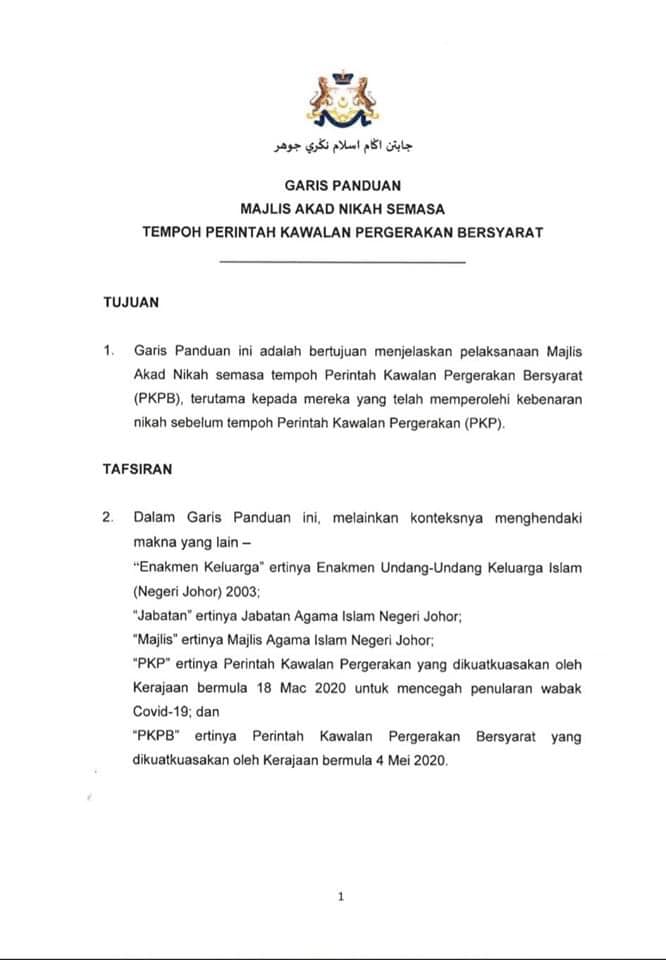 جابتن اݢام اسلام نݢري جوهر

GARIS PANDUAN
MAJLIS AKAD NIKAH SEMASA
TEMPOH PERINTAH KAWALAN PERGERAKAN BERSYARAT

TUJUAN

1. Garis Panduan ini adalah bertujuan menjelaskan pelaksanaan Majlis Akad Nikah semasa tempoh Perintah Kawalan Pergerakan Bersyarat (PKPB), terutama kepada mereka yang telah memperolehi kebenaran nikah sebelum tempoh Perintah Kawalan Pergerakan (PKP).

TAFSIRAN

2. Dalam Garis Panduan ini, melainkan konteksnya menghendaki makna yang lain –
"Enakmen Keluarga" ertinya Enakmen Undang-Undang Keluarga Islam (Negeri Johor) 2003;
"Jabatan" ertinya Jabatan Agama Islam Negeri Johor;
"Majlis" ertinya Majlis Agama Islam Negeri Johor;
"PKP" ertinya Perintah Kawalan Pergerakan yang dikuatkuasakan oleh Kerajaan bermula 18 Mac 2020 untuk mencegah penularan wabak Covid-19; dan
"PKPB" ertinya Perintah Kawalan Pergerakan Bersyarat yang dikuatkuasakan oleh Kerajaan bermula 4 Mei 2020.

1